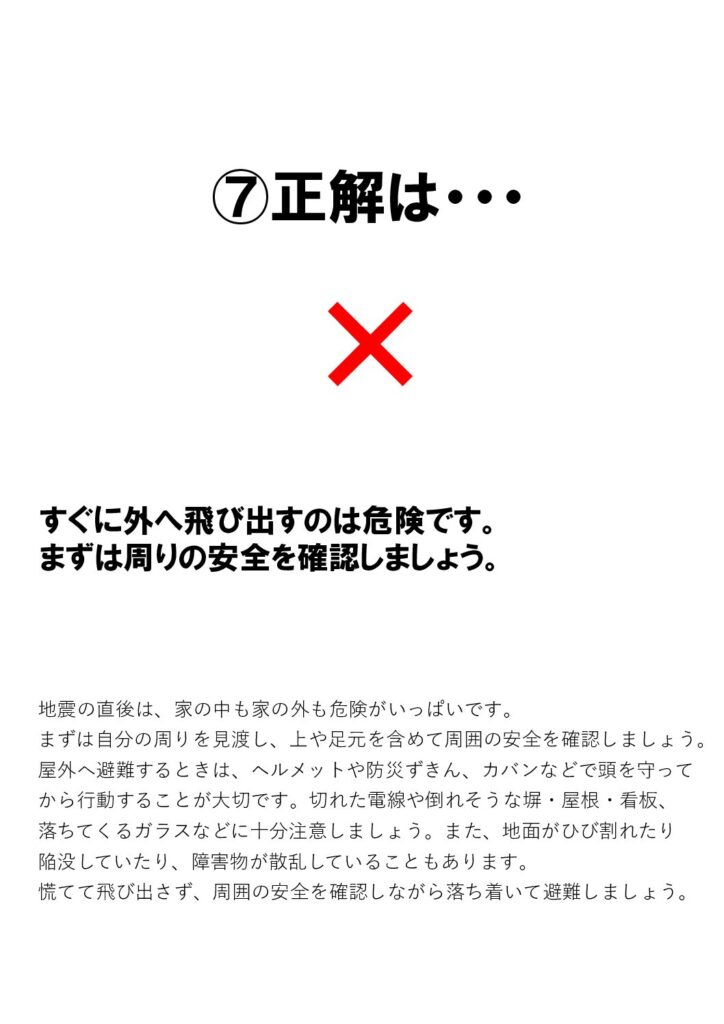 ⑦正解は・・・

×

すぐに外へ飛び出すのは危険です。
まずは周りの安全を確認しましょう。

地震の直後は、家の中も家の外も危険がいっぱいです。まずは自分の周りを見渡し、上や足元を含めて周囲の安全を確認しましょう。屋外へ避難するときは、ヘルメットや防災ずきん、カバンなどで頭を守ってから行動することが大切です。切れた電線や倒れそうな塀・屋根・看板、落ちてくるガラスなどに十分注意しましょう。また、地面がひび割れたり陥没していたり、障害物が散乱していることもあります。慌てて飛び出さず、周囲の安全を確認しながら落ち着いて避難しましょう。